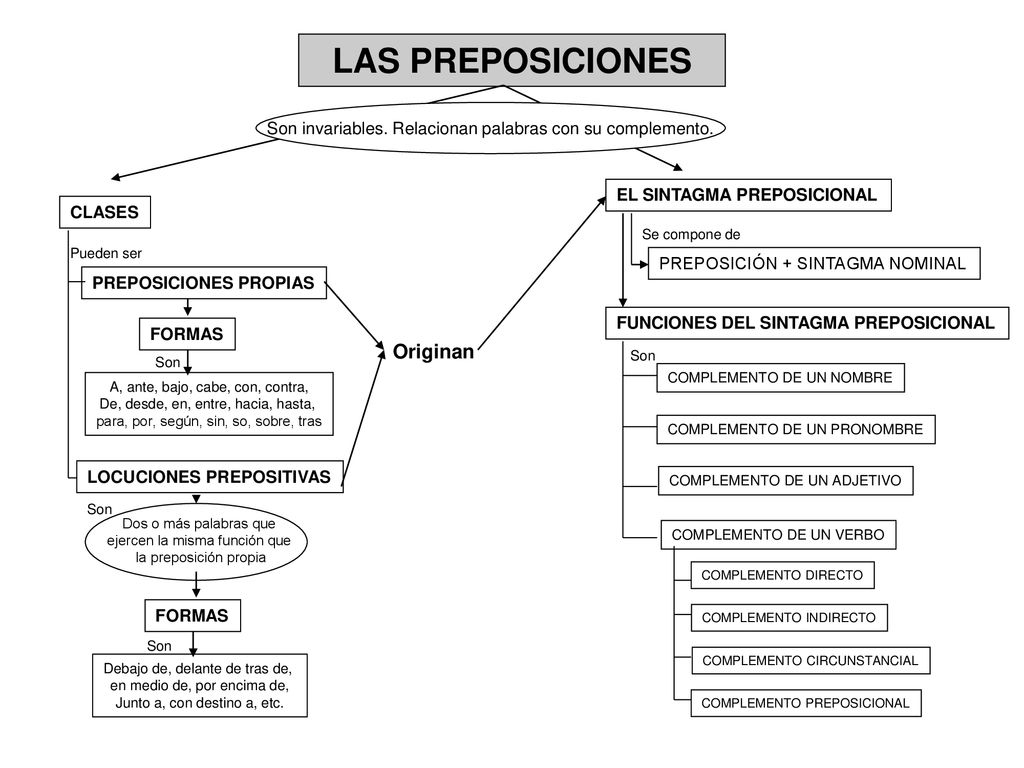 LAS PREPOSICIONES

Son invariables. Relacionan palabras con su complemento.

CLASES

Pueden ser

PREPOSICIONES PROPIAS

FORMAS

Son

A, ante, bajo, cabe, con, contra, De, desde, en, entre, hacia, hasta, para, por, según, sin, so, sobre, tras

LOCUCIONES PREPOSITIVAS

Son

Dos o más palabras que ejercen la misma función que la preposición propia

FORMAS

Son

Debajo de, delante de tras de, en medio de, por encima de, Junto a, con destino a, etc.

Originan

EL SINTAGMA PREPOSICIONAL

Se compone de

PREPOSICIÓN + SINTAGMA NOMINAL

FUNCIONES DEL SINTAGMA PREPOSICIONAL

Son

COMPLEMENTO DE UN NOMBRE

COMPLEMENTO DE UN PRONOMBRE

COMPLEMENTO DE UN ADJETIVO

COMPLEMENTO DE UN VERBO

COMPLEMENTO DIRECTO

COMPLEMENTO INDIRECTO

COMPLEMENTO CIRCUNSTANCIAL

COMPLEMENTO PREPOSICIONAL